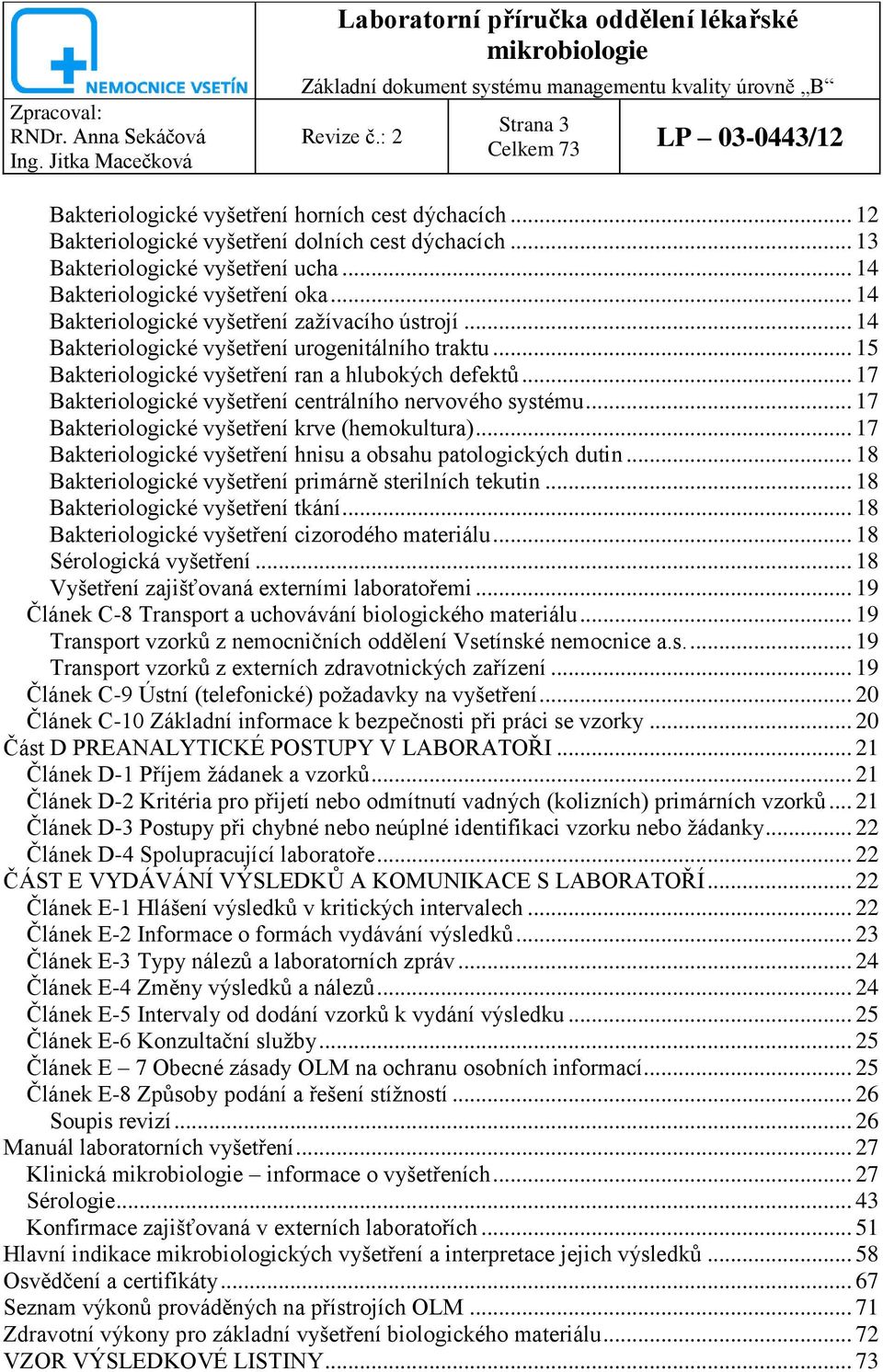 NEMOCNICE VSETÍN

Laboratorní příručka oddělení lékařské mikrobiologie

Základní dokument systému managementu kvality úrovně „B“

Zpracoval:
RNDr. Anna Sekáčová
Ing. Jitka Macečková

Revize č.: 2

Strana 3
Celkem 73

LP – 03-0443/12

Bakteriologické vyšetření horních cest dýchacích ... 12
Bakteriologické vyšetření dolních cest dýchacích ... 13
Bakteriologické vyšetření ucha ... 14
Bakteriologické vyšetření oka ... 14
Bakteriologické vyšetření zažívacího ústrojí ... 14
Bakteriologické vyšetření urogenitálního traktu ... 15
Bakteriologické vyšetření ran a hlubokých defektů ... 17
Bakteriologické vyšetření centrálního nervového systému ... 17
Bakteriologické vyšetření krve (hemokultura) ... 17
Bakteriologické vyšetření hnisu a obsahu patologických dutin ... 18
Bakteriologické vyšetření primárně sterilních tekutin ... 18
Bakteriologické vyšetření tkání ... 18
Bakteriologické vyšetření cizorodého materiálu ... 18
Sérologická vyšetření ... 18
Vyšetření zajišťovaná externími laboratořemi ... 19
Článek C-8 Transport a uchovávání biologického materiálu ... 19
Transport vzorků z nemocničních oddělení Vsetínské nemocnice a.s. ... 19
Transport vzorků z externích zdravotnických zařízení ... 19
Článek C-9 Ústní (telefonické) požadavky na vyšetření ... 20
Článek C-10 Základní informace k bezpečnosti při práci se vzorky ... 20
Část D PREANALYTICKÉ POSTUPY V LABORATOŘI ... 21
Článek D-1 Příjem žádanek a vzorků ... 21
Článek D-2 Kritéria pro přijetí nebo odmítnutí vadných (kolizních) primárních vzorků ... 21
Článek D-3 Postupy při chybné nebo neúplné identifikaci vzorku nebo žádanky ... 22
Článek D-4 Spolupracující laboratoře ... 22
ČÁST E VYDÁVÁNÍ VÝSLEDKŮ A KOMUNIKACE S LABORATOŘÍ ... 22
Článek E-1 Hlášení výsledků v kritických intervalech ... 22
Článek E-2 Informace o formách vydávání výsledků ... 23
Článek E-3 Typy nálezů a laboratorních zpráv ... 24
Článek E-4 Změny výsledků a nálezů ... 24
Článek E-5 Intervaly od dodání vzorků k vydání výsledku ... 25
Článek E-6 Konzultační služby ... 25
Článek E – 7 Obecné zásady OLM na ochranu osobních informací ... 25
Článek E-8 Způsoby podání a řešení stížností ... 26
Soupis revizí ... 26
Manuál laboratorních vyšetření ... 27
Klinická mikrobiologie – informace o vyšetřeních ... 27
Sérologie ... 43
Konfirmace zajišťovaná v externích laboratořích ... 51
Hlavní indikace mikrobiologických vyšetření a interpretace jejich výsledků ... 58
Osvědčení a certifikáty ... 67
Seznam výkonů prováděných na přístrojích OLM ... 71
Zdravotní výkony pro základní vyšetření biologického materiálu ... 72
VZOR VÝSLEDKOVÉ LISTINY ... 73